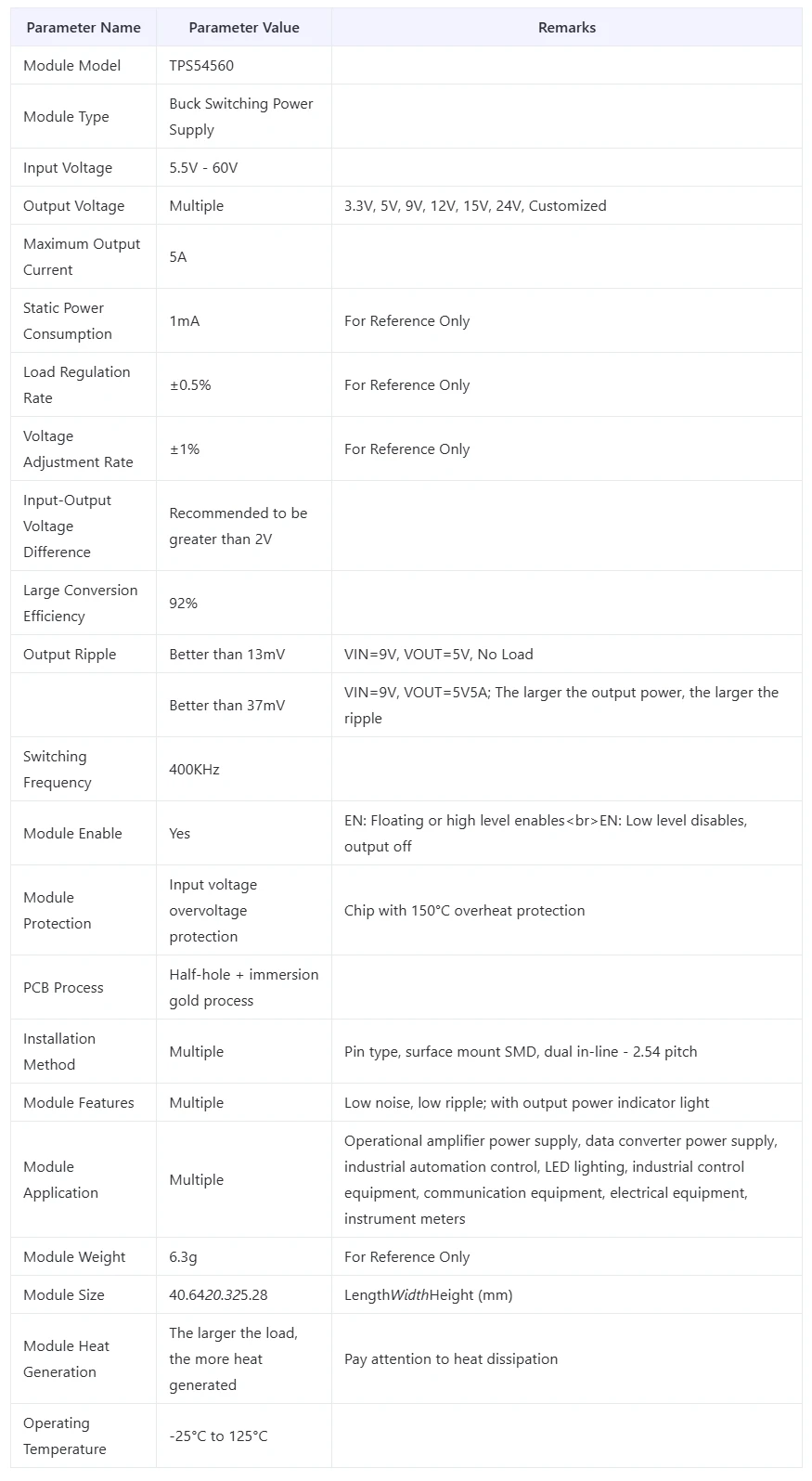 | Parameter Name | Parameter Value | Remarks |
|---|---|---|
| Module Model | TPS54560 | |
| Module Type | Buck Switching Power Supply | |
| Input Voltage | 5.5V - 60V | |
| Output Voltage | Multiple | 3.3V, 5V, 9V, 12V, 15V, 24V, Customized |
| Maximum Output Current | 5A | |
| Static Power Consumption | 1mA | For Reference Only |
| Load Regulation Rate | ±0.5% | For Reference Only |
| Voltage Adjustment Rate | ±1% | For Reference Only |
| Input-Output Voltage Difference | Recommended to be greater than 2V | |
| Large Conversion Efficiency | 92% | |
| Output Ripple | Better than 13mV | VIN=9V, VOUT=5V, No Load |
| | Better than 37mV | VIN=9V, VOUT=5V5A; The larger the output power, the larger the ripple |
| Switching Frequency | 400KHz | |
| Module Enable | Yes | EN: Floating or high level enables<br>EN: Low level disables, output off |
| Module Protection | Input voltage overvoltage protection | Chip with 150°C overheat protection |
| PCB Process | Half-hole + immersion gold process | |
| Installation Method | Multiple | Pin type, surface mount SMD, dual in-line - 2.54 pitch |
| Module Features | Multiple | Low noise, low ripple; with output power indicator light |
| Module Application | Multiple | Operational amplifier power supply, data converter power supply, industrial automation control, LED lighting, industrial control equipment, communication equipment, electrical equipment, instrument meters |
| Module Weight | 6.3g | For Reference Only |
| Module Size | 40.6420.325.28 | LengthWidthHeight (mm) |
| Module Heat Generation | The larger the load, the more heat generated | Pay attention to heat dissipation |
| Operating Temperature | -25°C to 125°C | |